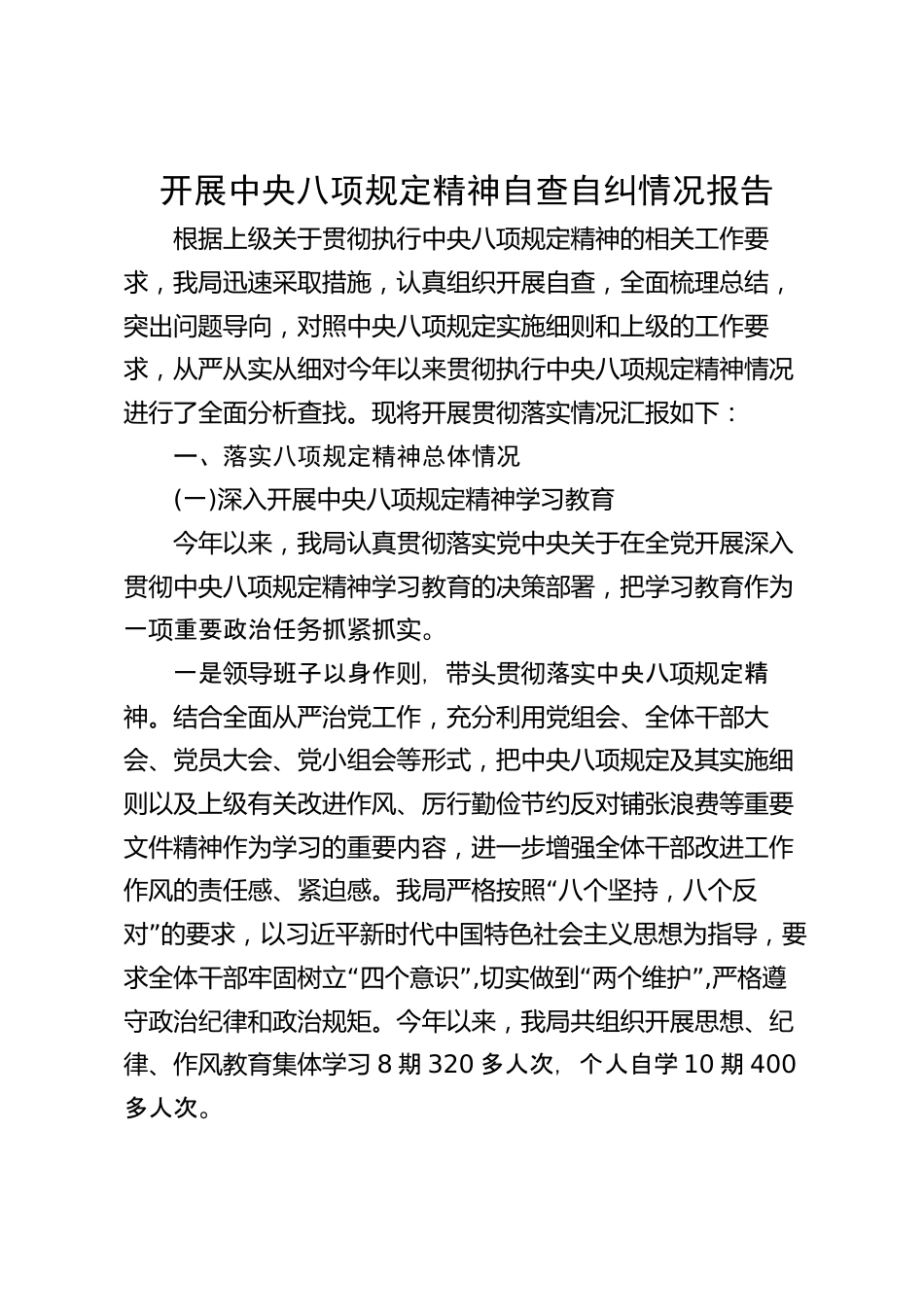 开展中央八项规定精神自查自纠情况报告

根据上级关于贯彻执行中央八项规定精神的相关工作要求，我局迅速采取措施，认真组织开展自查，全面梳理总结，突出问题导向，对照中央八项规定实施细则和上级的工作要求，从严从实从细对今年以来贯彻执行中央八项规定精神情况进行了全面分析查找。现将开展贯彻落实情况汇报如下：

一、落实八项规定精神总体情况

(一)深入开展中央八项规定精神学习教育

今年以来，我局认真贯彻落实党中央关于在全党开展深入贯彻中央八项规定精神学习教育的决策部署，把学习教育作为一项重要政治任务抓紧抓实。

一是领导班子以身作则，带头贯彻落实中央八项规定精神。结合全面从严治党工作，充分利用党组会、全体干部大会、党员大会、党小组会等形式，把中央八项规定及其实施细则以及上级有关改进作风、厉行勤俭节约反对铺张浪费等重要文件精神作为学习的重要内容，进一步增强全体干部改进工作作风的责任感、紧迫感。我局严格按照“八个坚持，八个反对”的要求，以习近平新时代中国特色社会主义思想为指导，要求全体干部牢固树立“四个意识”,切实做到“两个维护”,严格遵守政治纪律和政治规矩。今年以来，我局共组织开展思想、纪律、作风教育集体学习 8 期 320 多人次，个人自学 10 期 400 多人次。